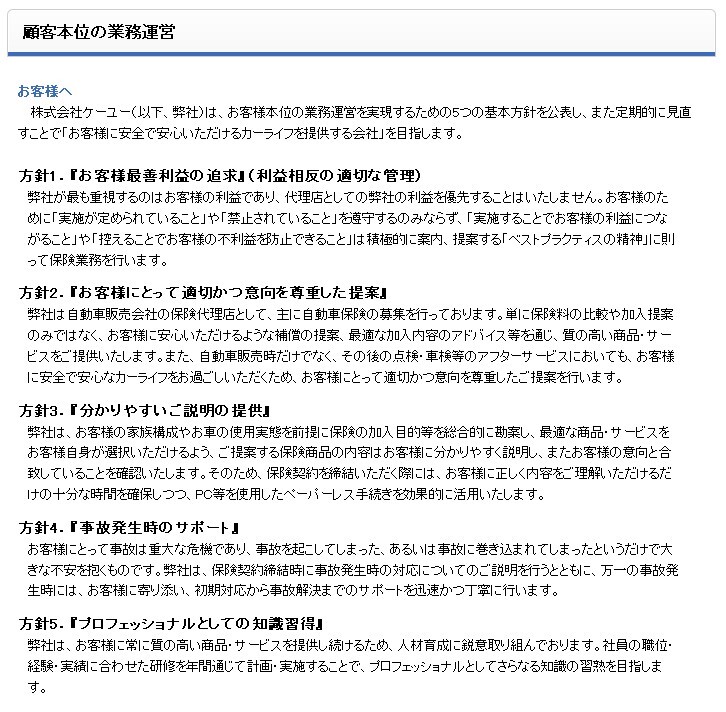 顧客本位の業務運営

お客様へ
株式会社ケーユー(以下、弊社)は、お客様本位の業務運営を実現するための5つの基本方針を公表し、また定期的に見直すことで「お客様に安全で安心いただけるカーライフを提供する会社」を目指します。

方針1.『お客様最善利益の追求』(利益相反の適切な管理)
弊社が最も重視するのはお客様の利益であり、代理店としての弊社の利益を優先することはいたしません。お客様のために「実施が定められていること」や「禁止されていること」を遵守するのみならず、「実施することでお客様の利益につながること」や「控えることでお客様の不利益を防止できること」は積極的に案内、提案する「ベストプラクティスの精神」に則って保険業務を行います。

方針2.『お客様にとって適切かつ意向を尊重した提案』
弊社は自動車販売会社の保険代理店として、主に自動車保険の募集を行っております。単に保険料の比較や加入提案のみではなく、お客様に安心いただけるような補償の提案、最適な加入内容のアドバイス等を通じ、質の高い商品・サービスをご提供いたします。また、自動車販売時だけでなく、その後の点検・車検等のアフターサービスにおいても、お客様に安全で安心なカーライフをお過ごしいただくため、お客様にとって適切かつ意向を尊重したご提案を行います。

方針3.『分かりやすいご説明の提供』
弊社は、お客様の家族構成やお車の使用実態を前提に保険の加入目的等を総合的に勘案し、最適な商品・サービスをお客様自身が選択いただけるよう、ご提案する保険商品の内容はお客様に分かりやすく説明し、またお客様の意向と合致していることを確認いたします。そのため、保険契約を締結いただく際には、お客様に正しく内容をご理解いただけるだけの十分な時間を確保しつつ、PC等を使用したペーパーレス手続きを効果的に活用いたします。

方針4.『事故発生時のサポート』
お客様にとって事故は重大な危機であり、事故を起こしてしまった、あるいは事故に巻き込まれてしまったというだけで大きな不安を抱くものです。弊社は、保険契約締結時に事故発生時の対応についてのご説明を行うとともに、万一の事故発生時には、お客様に寄り添い、初期対応から事故解決までのサポートを迅速かつ丁寧に行います。

方針5.『プロフェッショナルとしての知識習得』
弊社は、お客様に常に質の高い商品・サービスを提供し続けるため、人材育成に鋭意取り組んでおります。社員の職位・経験・実績に合わせた研修を年間通じて計画・実施することで、プロフェッショナルとしてさらなる知識の習熟を目指します。